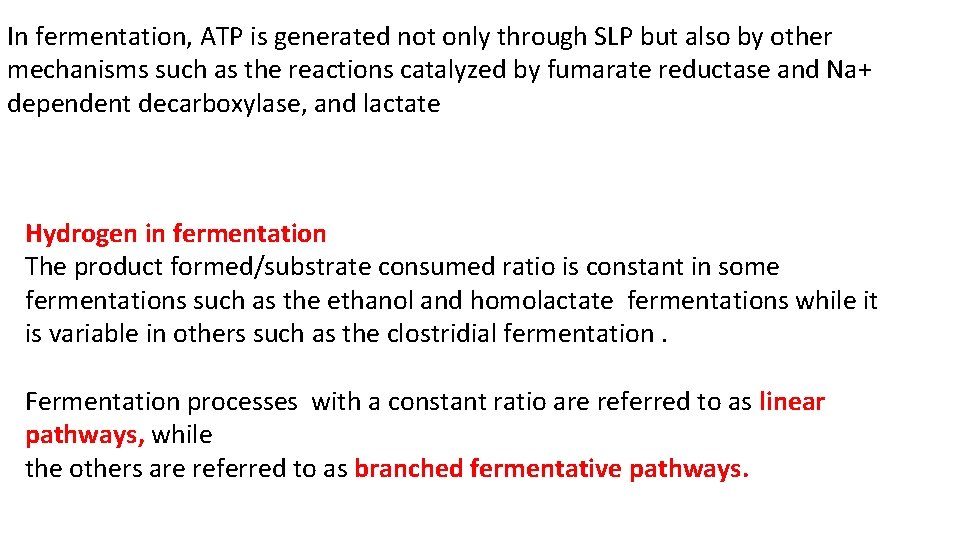 In fermentation, ATP is generated not only through SLP but also by other mechanisms such as the reactions catalyzed by fumarate reductase and Na+ dependent decarboxylase, and lactate

Hydrogen in fermentation
The product formed/substrate consumed ratio is constant in some fermentations such as the ethanol and homolactate fermentations while it is variable in others such as the clostridial fermentation .

Fermentation processes with a constant ratio are referred to as linear pathways, while
the others are referred to as branched fermentative pathways.